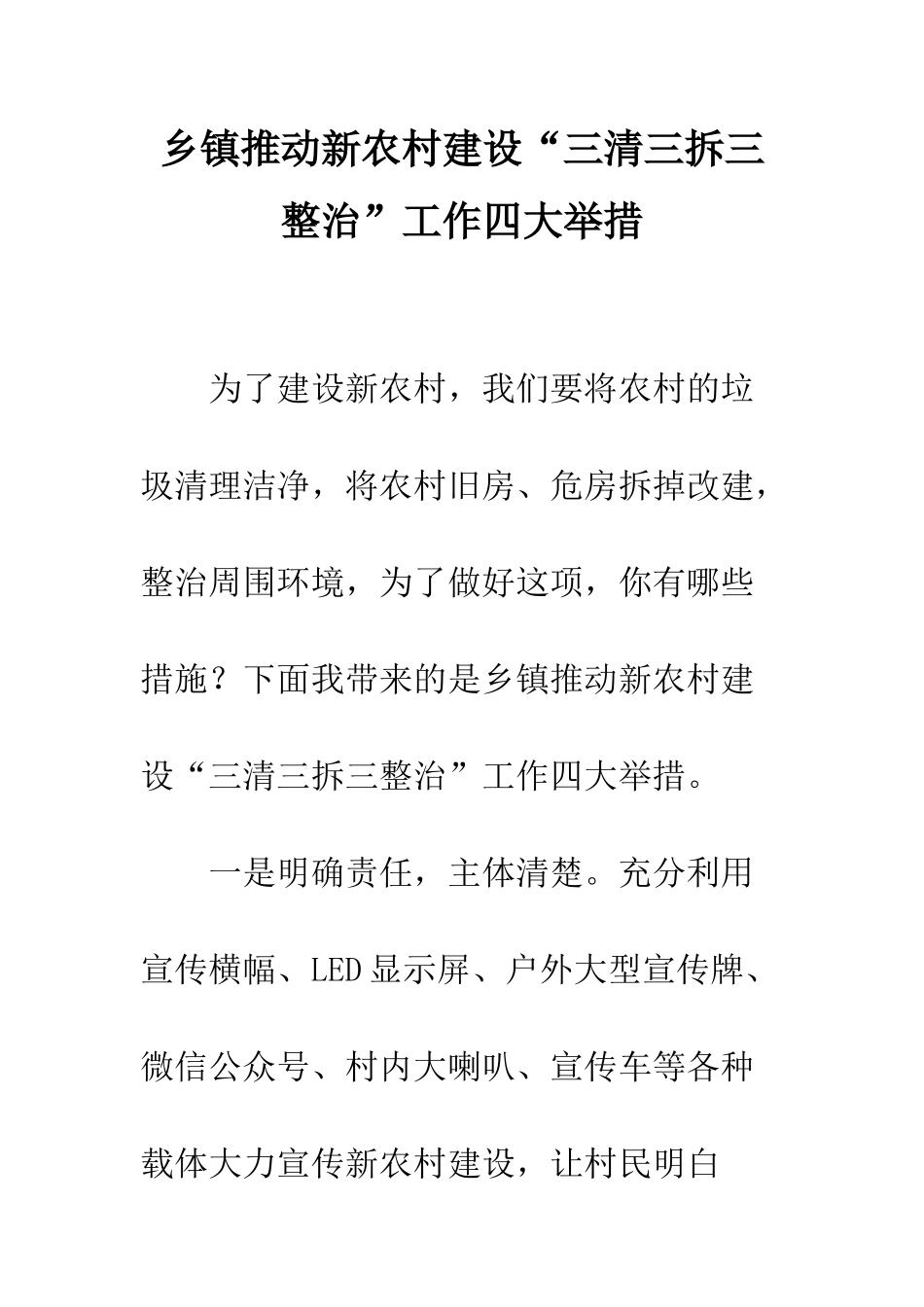 乡镇推动新农村建设“三清三拆三整治”工作四大举措

为了建设新农村，我们要将农村的垃圾清理洁净，将农村旧房、危房拆掉改建，整治周围环境，为了做好这项，你有哪些措施？下面我带来的是乡镇推动新农村建设“三清三拆三整治”工作四大举措。

一是明确责任，主体清楚。充分利用宣传横幅、LED显示屏、户外大型宣传牌、微信公众号、村内大喇叭、宣传车等各种载体大力宣传新农村建设，让村民明白